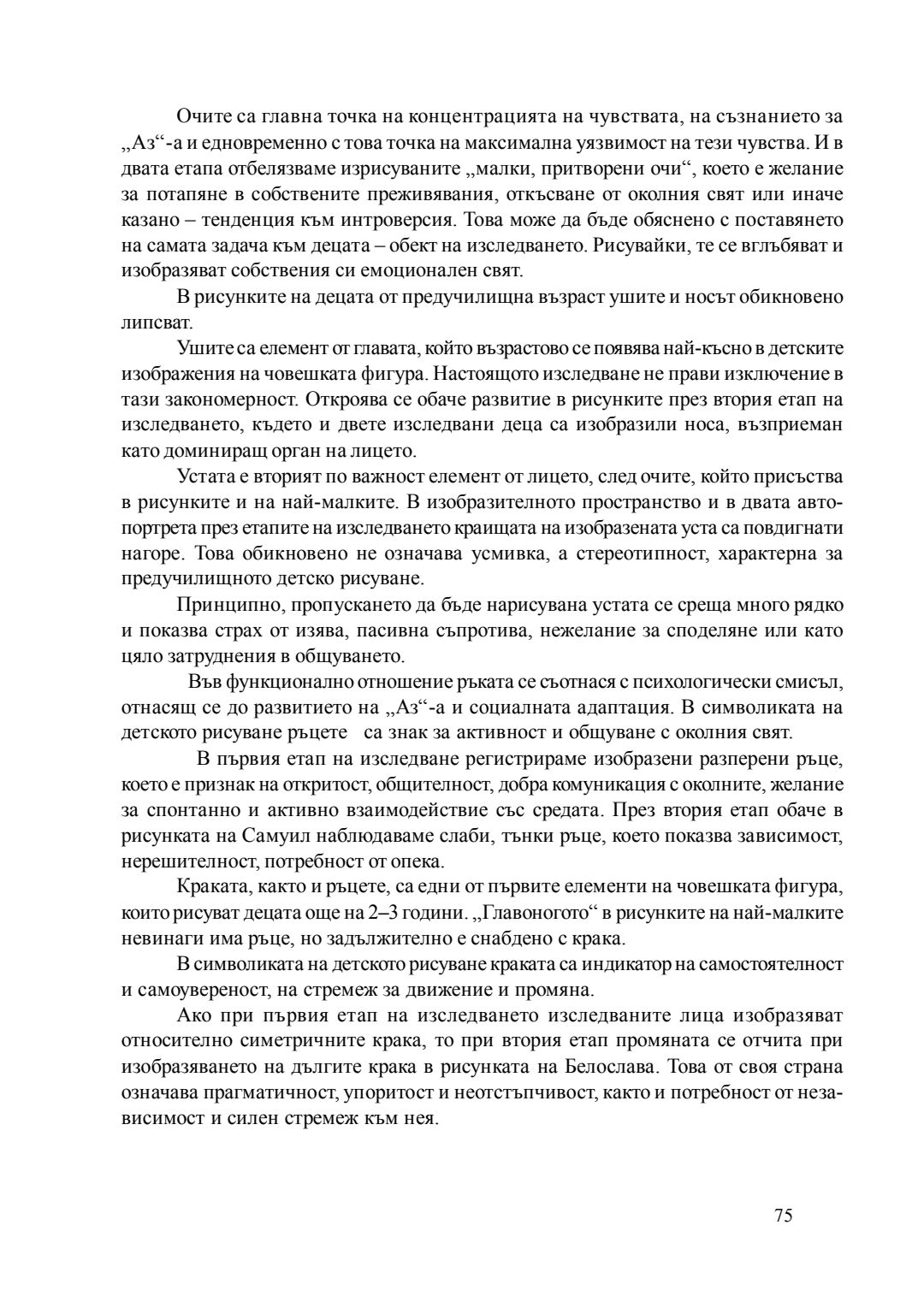 Очите са главна точка на концентрацията на чувствата, на съзнанието за „Аз“-а и едновременно с това точка на максимална уязвимост на тези чувства. И в двата етапа отбелязваме изрисуваните „малки, притворени очи“, което е желание за потапяне в собствените преживявания, откъсване от околния свят или иначе казано – тенденция към интроверсия. Това може да бъде обяснено с поставянето на самата задача към децата – обект на изследването. Рисувайки, те се вглъбяват и изобразяват собствения си емоционален свят.

В рисунките на децата от предучилищна възраст ушите и носът обикновено липсват.

Ушите са елемент от главата, който възрастово се появява най-късно в детските изображения на човешката фигура. Настоящото изследване не прави изключение в тази закономерност. Откроява се обаче развитие в рисунките през втория етап на изследването, където и двете изследвани деца са изобразили носа, възприеман като доминиращ орган на лицето.

Устата е вторият по важност елемент от лицето, след очите, който присъства в рисунките и на най-малките. В изобразителното пространство и в двата автопортрета през етапите на изследването краищата на изобразената уста са повдигнати нагоре. Това обикновено не означава усмивка, а стереотипност, характерна за предучилищното детско рисуване.

Принципно, пропускането да бъде нарисувана устата се среща много рядко и показва страх от изява, пасивна съпротива, нежелание за споделяне или като цяло затруднения в общуването.

Във функционално отношение ръката се съотнася с психологически смисъл, отнасящ се до развитието на „Аз“-а и социалната адаптация. В символиката на детското рисуване ръцете са знак за активност и общуване с околния свят.

В първия етап на изследване регистрираме изобразени разперени ръце, което е признак на откритост, общителност, добра комуникация с околните, желание за спонтанно и активно взаимодействие със средата. През втория етап обаче в рисунката на Самуил наблюдаваме слаби, тънки ръце, което показва зависимост, нерешителност, потребност от опека.

Краката, както и ръцете, са едни от първите елементи на човешката фигура, които рисуват децата още на 2–3 години. „Главоногото“ в рисунките на най-малките невинаги има ръце, но задължително е снабдено с крака.

В символиката на детското рисуване краката са индикатор на самостоятелност и самоувереност, на стремеж за движение и промяна.

Ако при първия етап на изследването изследваните лица изобразяват относително симетричните крака, то при втория етап промяната се отчита при изобразяването на дългите крака в рисунката на Белослава. Това от своя страна означава прагматичност, упоритост и неотстъпчивост, както и потребност от независимост и силен стремеж към нея.

75